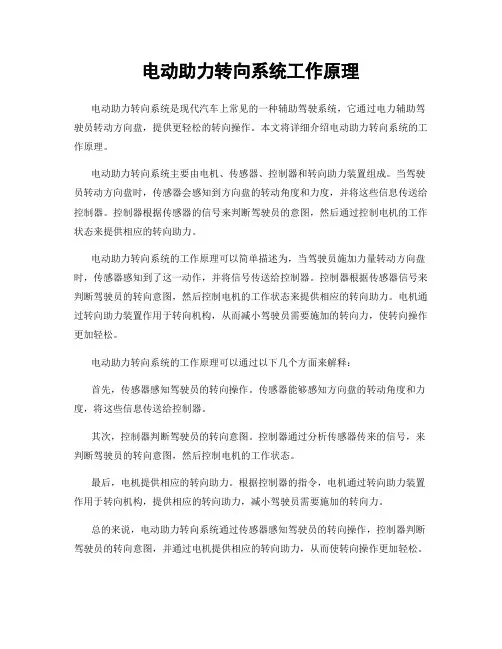 电动助力转向系统工作原理

电动助力转向系统是现代汽车上常见的一种辅助驾驶系统，它通过电力辅助驾驶员转动方向盘，提供更轻松的转向操作。本文将详细介绍电动助力转向系统的工作原理。

电动助力转向系统主要由电机、传感器、控制器和转向助力装置组成。当驾驶员转动方向盘时，传感器会感知到方向盘的转动角度和力度，并将这些信息传送给控制器。控制器根据传感器的信号来判断驾驶员的意图，然后通过控制电机的工作状态来提供相应的转向助力。

电动助力转向系统的工作原理可以简单描述为，当驾驶员施加力量转动方向盘时，传感器感知到了这一动作，并将信号传送给控制器。控制器根据传感器信号来判断驾驶员的转向意图，然后控制电机的工作状态来提供相应的转向助力。电机通过转向助力装置作用于转向机构，从而减小驾驶员需要施加的转向力，使转向操作更加轻松。

电动助力转向系统的工作原理可以通过以下几个方面来解释：

首先，传感器感知驾驶员的转向操作。传感器能够感知方向盘的转动角度和力度，将这些信息传送给控制器。

其次，控制器判断驾驶员的转向意图。控制器通过分析传感器传来的信号，来判断驾驶员的转向意图，然后控制电机的工作状态。

最后，电机提供相应的转向助力。根据控制器的指令，电机通过转向助力装置作用于转向机构，提供相应的转向助力，减小驾驶员需要施加的转向力。

总的来说，电动助力转向系统通过传感器感知驾驶员的转向操作，控制器判断驾驶员的转向意图，并通过电机提供相应的转向助力，从而使转向操作更加轻松。